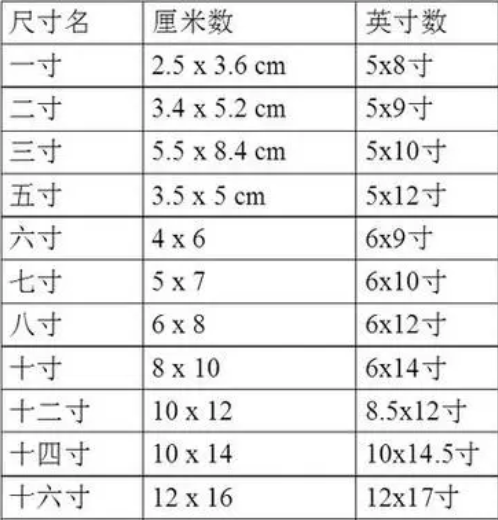 | 尺寸名 | 厘米数 | 英寸数 |
|---|---|---|
| 一寸 | 2.5 x 3.6 cm | 5x8寸 |
| 二寸 | 3.4 x 5.2 cm | 5x9寸 |
| 三寸 | 5.5 x 8.4 cm | 5x10寸 |
| 五寸 | 3.5 x 5 cm | 5x12寸 |
| 六寸 | 4 x 6 | 6x9寸 |
| 七寸 | 5 x 7 | 6x10寸 |
| 八寸 | 6 x 8 | 6x12寸 |
| 十寸 | 8 x 10 | 6x14寸 |
| 十二寸 | 10 x 12 | 8.5x12寸 |
| 十四寸 | 10 x 14 | 10x14.5寸 |
| 十六寸 | 12 x 16 | 12x17寸 |